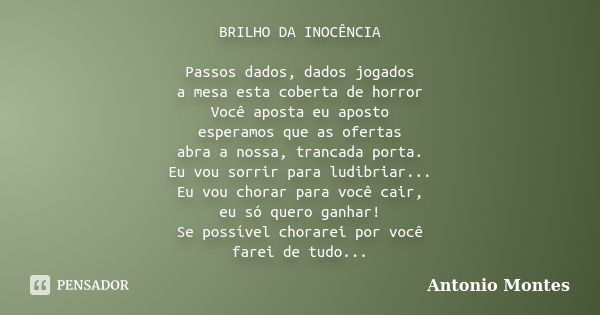 BRILHO DA INOCÊNCIA

Passos dados, dados jogados
a mesa esta coberta de horror
Você aposta eu aposto
esperamos que as ofertas
abra a nossa, trancada porta.
Eu vou sorrir para ludibriar...
Eu vou chorar para você cair,
eu só quero ganhar!
Se possível chorarei por você
farei de tudo...

PENSADOR

Antonio Montes